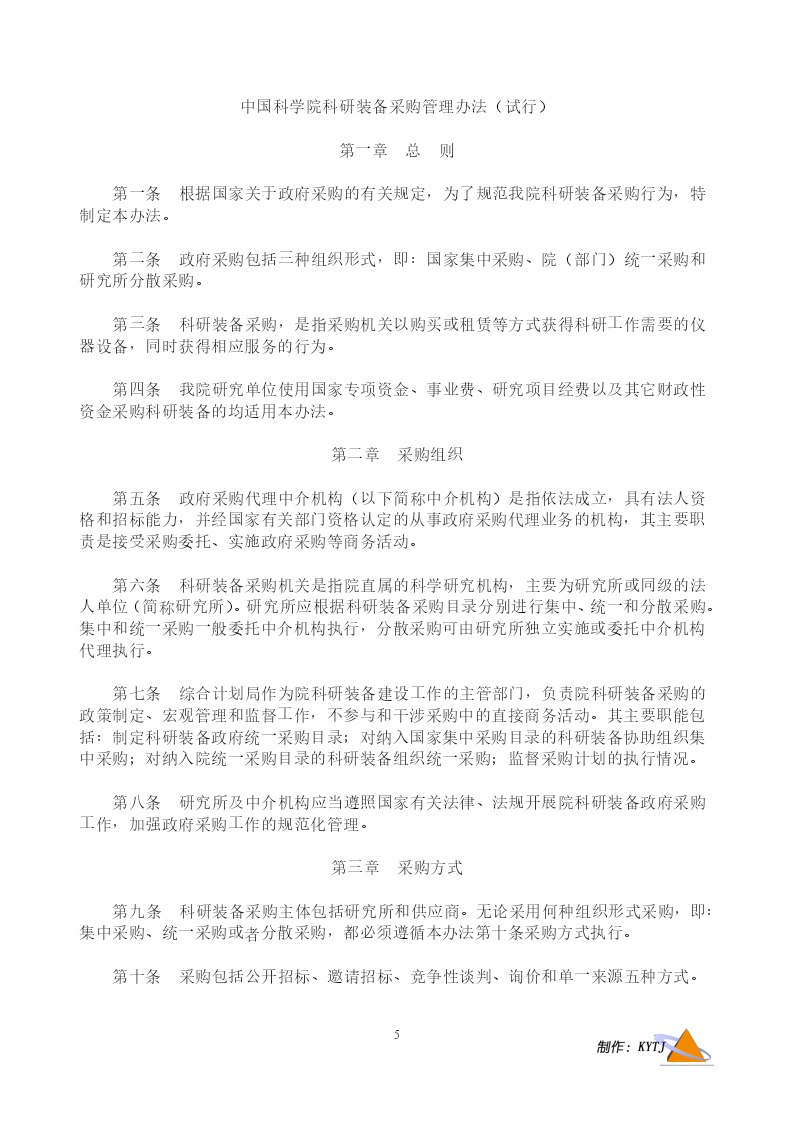 中国科学院科研装备采购管理办法（试行）

第一章　总　则

第一条　根据国家关于政府采购的有关规定，为了规范我院科研装备采购行为，特制定本办法。

第二条　政府采购包括三种组织形式，即：国家集中采购、院（部门）统一采购和研究所分散采购。

第三条　科研装备采购，是指采购机关以购买或租赁等方式获得科研工作需要的仪器设备，同时获得相应服务的行为。

第四条　我院研究单位使用国家专项资金、事业费、研究项目经费以及其它财政性资金采购科研装备的均适用本办法。

第二章　采购组织

第五条　政府采购代理中介机构（以下简称中介机构）是指依法成立，具有法人资格和招标能力，并经国家有关部门资格认定的从事政府采购代理业务的机构，其主要职责是接受采购委托、实施政府采购等商务活动。

第六条　科研装备采购机关是指院直属的科学研究机构，主要为研究所或同级的法人单位（简称研究所）。研究所应根据科研装备采购目录分别进行集中、统一和分散采购。集中和统一采购一般委托中介机构执行，分散采购可由研究所独立实施或委托中介机构代理执行。

第七条　综合计划局作为院科研装备建设工作的主管部门，负责院科研装备采购的政策制定、宏观管理和监督工作，不参与和干涉采购中的直接商务活动。其主要职能包括：制定科研装备政府统一采购目录；对纳入国家集中采购目录的科研装备协助组织集中采购；对纳入院统一采购目录的科研装备组织统一采购；监督采购计划的执行情况。

第八条　研究所及中介机构应当遵照国家有关法律、法规开展院科研装备政府采购工作，加强政府采购工作的规范化管理。

第三章　采购方式

第九条　科研装备采购主体包括研究所和供应商。无论采用何种组织形式采购，即：集中采购、统一采购或者分散采购，都必须遵循本办法第十条采购方式执行。

第十条　采购包括公开招标、邀请招标、竞争性谈判、询价和单一来源五种方式。

5

制作：KYTJ